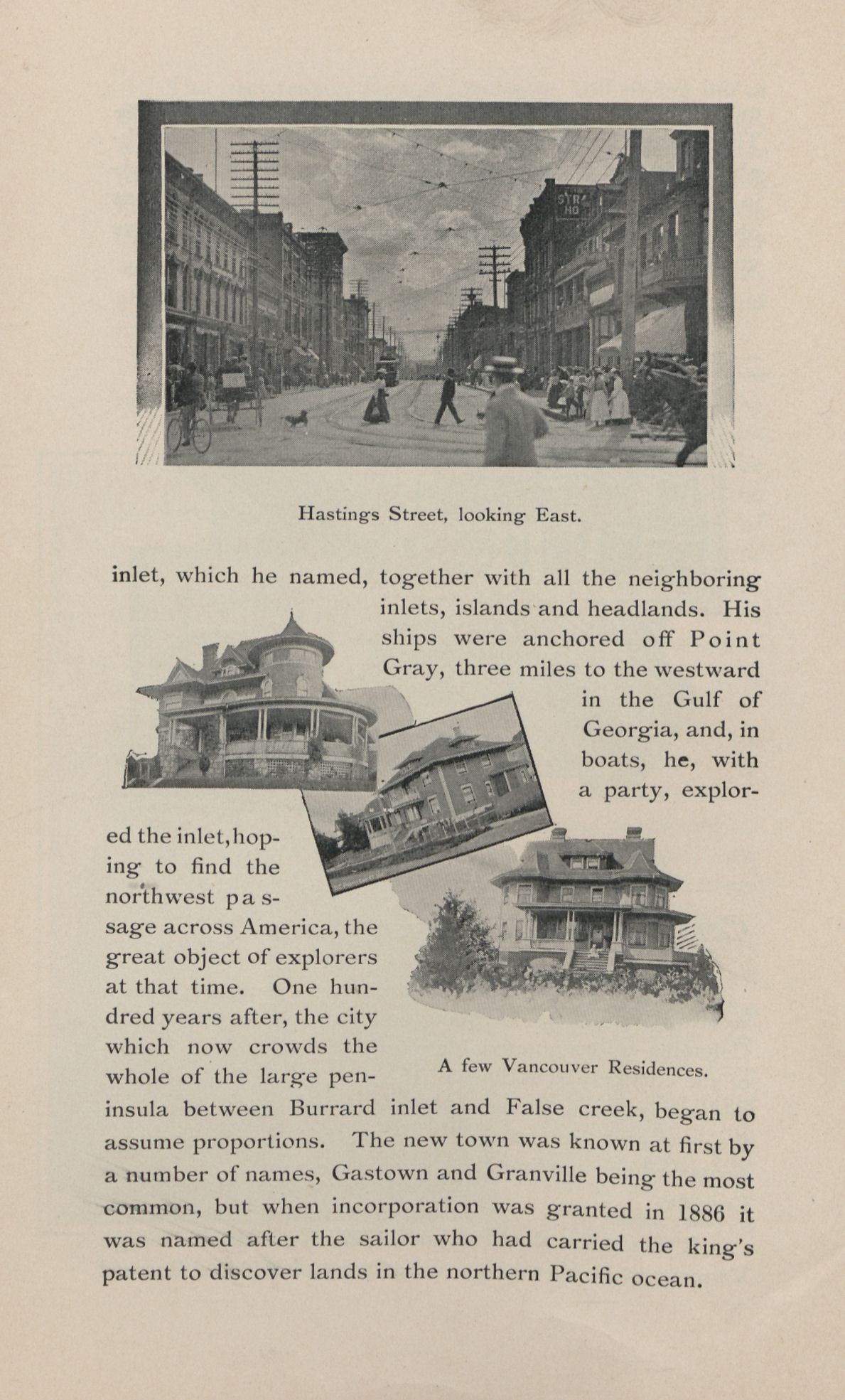 Hastings Street, looking East.

inlet, which he named, together with all the neighboring inlets, islands and headlands. His ships were anchored off Point Gray, three miles to the westward in the Gulf of Georgia, and, in boats, he, with a party, explored the inlet, hoping to find the northwest passage across America, the great object of explorers at that time. One hundred years after, the city which now crowds the whole of the large peninsula between Burrard inlet and False creek, began to assume proportions. The new town was known at first by a number of names, Gastown and Granville being the most common, but when incorporation was granted in 1886 it was named after the sailor who had carried the king's patent to discover lands in the northern Pacific ocean.

A few Vancouver Residences.